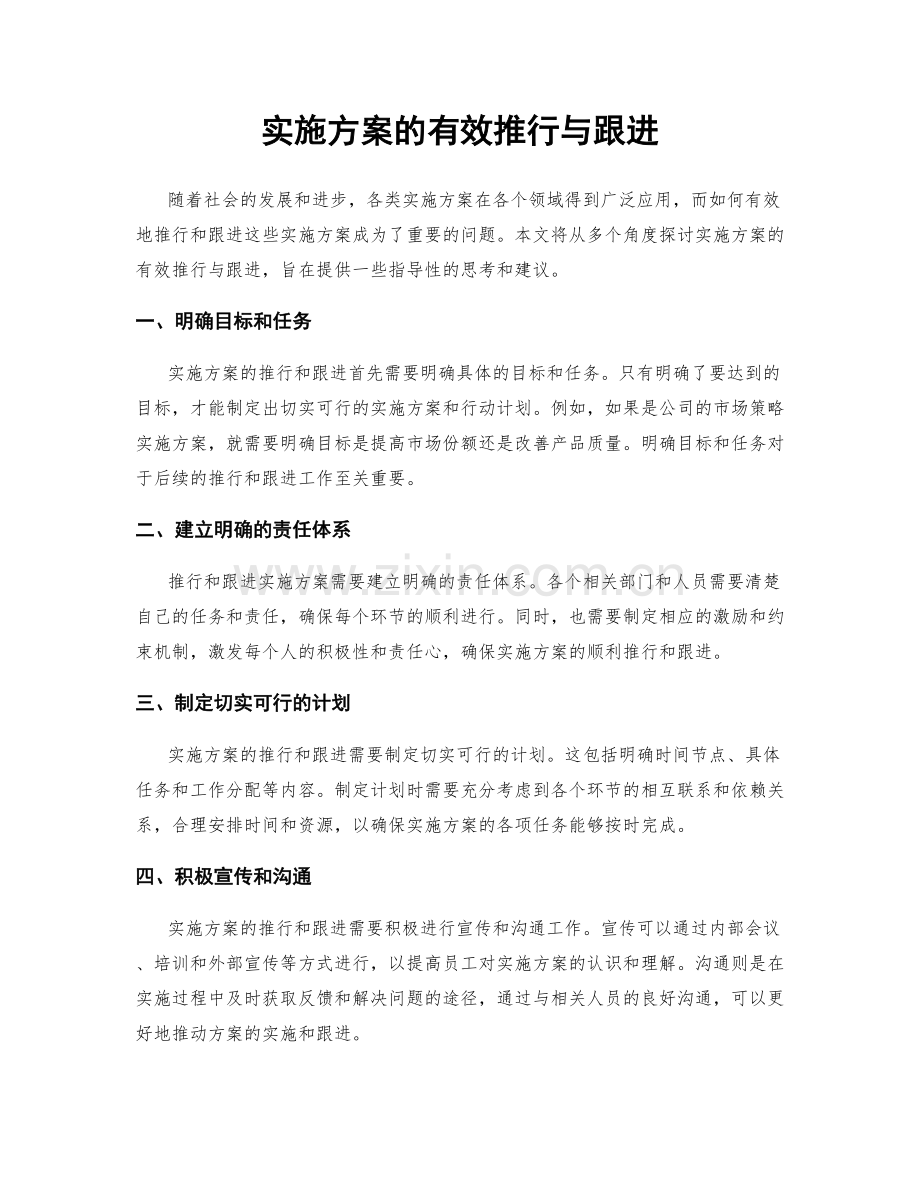 实施方案的有效推行与跟进

随着社会的发展和进步，各类实施方案在各个领域得到广泛应用，而如何有效地推行和跟进这些实施方案成为了重要的问题。本文将从多个角度探讨实施方案的有效推行与跟进，旨在提供一些指导性的思考和建议。

一、明确目标和任务

实施方案的推行和跟进首先需要明确具体的目标和任务。只有明确了要达到的目标，才能制定出切实可行的实施方案和行动计划。例如，如果是公司的市场策略实施方案，就需要明确目标是提高市场份额还是改善产品质量。明确目标和任务对于后续的推行和跟进工作至关重要。

二、建立明确的责任体系

推行和跟进实施方案需要建立明确的责任体系。各个相关部门和人员需要清楚自己的任务和责任，确保每个环节的顺利进行。同时，也需要制定相应的激励和约束机制，激发每个人的积极性和责任心，确保实施方案的顺利推行和跟进。

三、制定切实可行的计划

实施方案的推行和跟进需要制定切实可行的计划。这包括明确时间节点、具体任务和工作分配等内容。制定计划时需要充分考虑到各个环节的相互联系和依赖关系，合理安排时间和资源，以确保实施方案的各项任务能够按时完成。

四、积极宣传和沟通

实施方案的推行和跟进需要积极进行宣传和沟通工作。宣传可以通过内部会议、培训和外部宣传等方式进行，以提高员工对实施方案的认识和理解。沟通则是在实施过程中及时获取反馈和解决问题的途径，通过与相关人员的良好沟通，可以更好地推动方案的实施和跟进。

www.zixin.com.cn